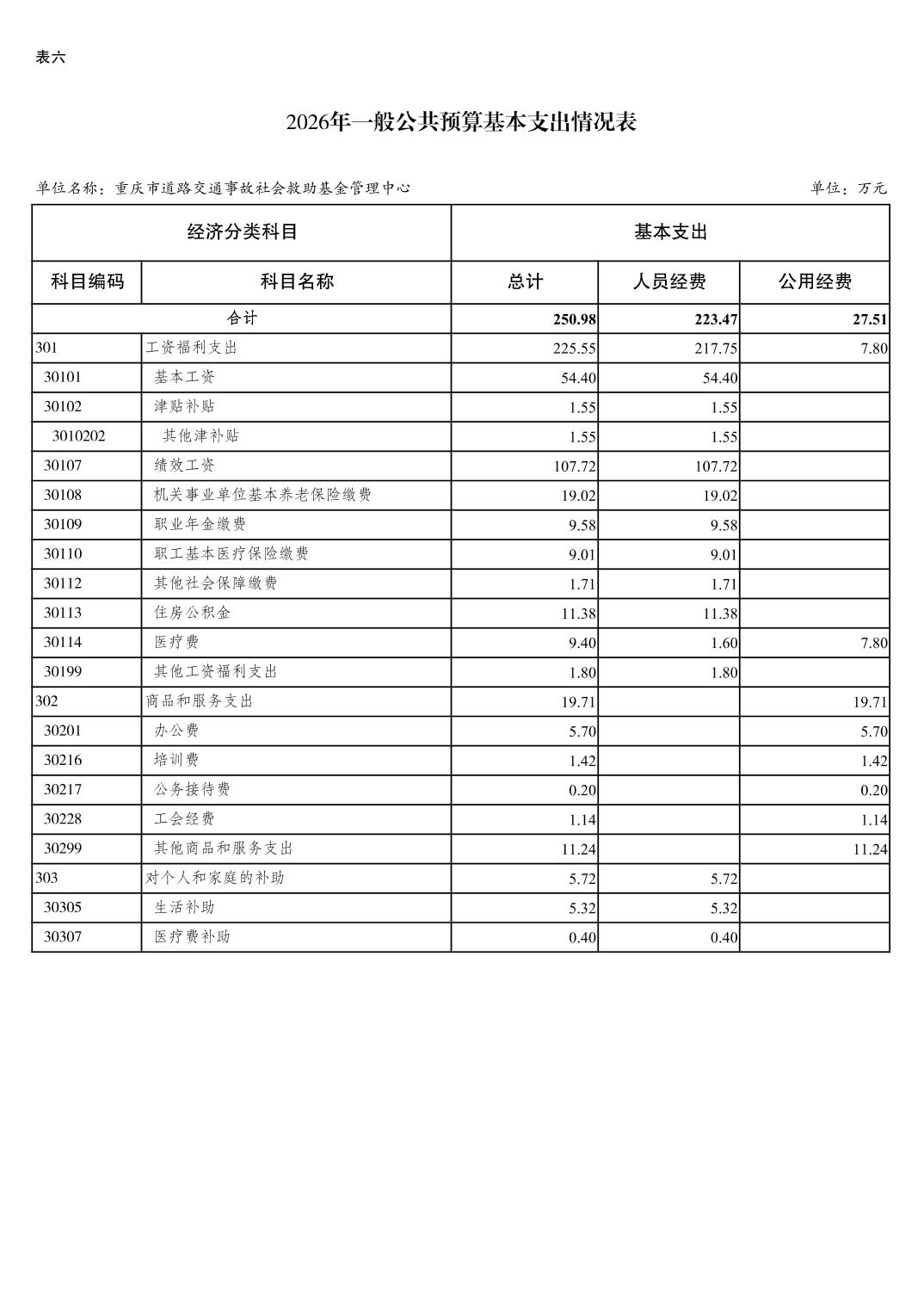 表六

2026年一般公共预算基本支出情况表

单位名称：重庆市道路交通事故社会救助基金管理中心

单位：万元

| 经济分类科目 | | 基本支出 | | |
|---|---|---|---|---|
| 科目编码 | 科目名称 | 总计 | 人员经费 | 公用经费 |
| 合计 | | 250.98 | 223.47 | 27.51 |
| 301 | 工资福利支出 | 225.55 | 217.75 | 7.80 |
| 30101 | 基本工资 | 54.40 | 54.40 | |
| 30102 | 津贴补贴 | 1.55 | 1.55 | |
| 3010202 | 其他津补贴 | 1.55 | 1.55 | |
| 30107 | 绩效工资 | 107.72 | 107.72 | |
| 30108 | 机关事业单位基本养老保险缴费 | 19.02 | 19.02 | |
| 30109 | 职业年金缴费 | 9.58 | 9.58 | |
| 30110 | 职工基本医疗保险缴费 | 9.01 | 9.01 | |
| 30112 | 其他社会保障缴费 | 1.71 | 1.71 | |
| 30113 | 住房公积金 | 11.38 | 11.38 | |
| 30114 | 医疗费 | 9.40 | 1.60 | 7.80 |
| 30199 | 其他工资福利支出 | 1.80 | 1.80 | |
| 302 | 商品和服务支出 | 19.71 | | 19.71 |
| 30201 | 办公费 | 5.70 | | 5.70 |
| 30216 | 培训费 | 1.42 | | 1.42 |
| 30217 | 公务接待费 | 0.20 | | 0.20 |
| 30228 | 工会经费 | 1.14 | | 1.14 |
| 30299 | 其他商品和服务支出 | 11.24 | | 11.24 |
| 303 | 对个人和家庭的补助 | 5.72 | 5.72 | |
| 30305 | 生活补助 | 5.32 | 5.32 | |
| 30307 | 医疗费补助 | 0.40 | 0.40 | |